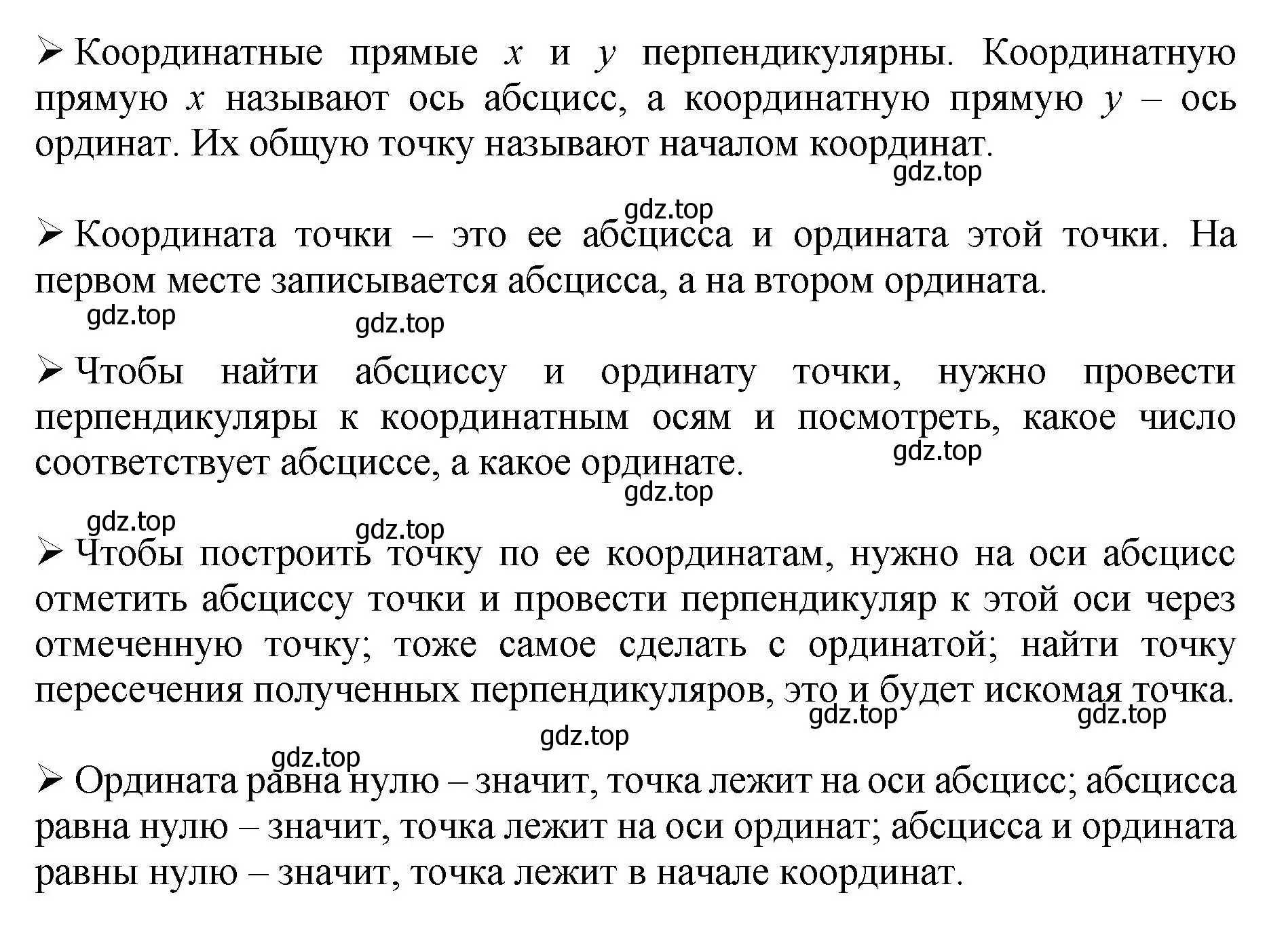 ➢ Координатные прямые $x$ и $y$ перпендикулярны. Координатную прямую $x$ называют ось абсцисс, а координатную прямую $y$ – ось ординат. Их общую точку называют началом координат.

gdz.top

gdz.top

➢ Координата точки – это ее абсцисса и ордината этой точки. На первом месте записывается абсцисса, а на втором ордината.

gdz.top gdz.top

➢ Чтобы найти абсциссу и ординату точки, нужно провести перпендикуляры к координатным осям и посмотреть, какое число соответствует абсциссе, а какое ординате.

gdz.top

gdz.top

gdz.top gdz.top

➢ Чтобы построить точку по ее координатам, нужно на оси абсцисс отметить абсциссу точки и провести перпендикуляр к этой оси через отмеченную точку; тоже самое сделать с ординатой; найти точку пересечения полученных перпендикуляров, это и будет искомая точка.

gdz.top gdz.top

gdz.top

gdz.top

➢ Ордината равна нулю – значит, точка лежит на оси абсцисс; абсцисса равна нулю – значит, точка лежит на оси ординат; абсцисса и ордината равны нулю – значит, точка лежит в начале координат.